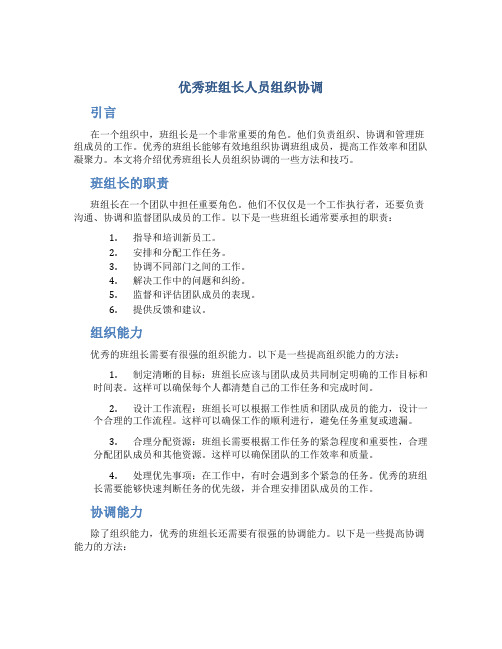 优秀班组长人员组织协调

引言

在一个组织中，班组长是一个非常重要的角色。他们负责组织、协调和管理班组成员的工作。优秀的班组长能够有效地组织协调班组成员，提高工作效率和团队凝聚力。本文将介绍优秀班组长人员组织协调的一些方法和技巧。

班组长的职责

班组长在一个团队中担任重要角色。他们不仅仅是一个工作执行者，还要负责沟通、协调和监督团队成员的工作。以下是一些班组长通常要承担的职责：

1. 指导和培训新员工。
2. 安排和分配工作任务。
3. 协调不同部门之间的工作。
4. 解决工作中的问题和纠纷。
5. 监督和评估团队成员的表现。
6. 提供反馈和建议。

组织能力

优秀的班组长需要有很强的组织能力。以下是一些提高组织能力的方法：

1. 制定清晰的目标：班组长应该与团队成员共同制定明确的工作目标和时间表。这样可以确保每个人都清楚自己的工作任务和完成时间。

2. 设计工作流程：班组长可以根据工作性质和团队成员的能力，设计一个合理的工作流程。这样可以确保工作的顺利进行，避免任务重复或遗漏。

3. 合理分配资源：班组长需要根据工作任务的紧急程度和重要性，合理分配团队成员和其他资源。这样可以确保团队的工作效率和质量。

4. 处理优先事项：在工作中，有时会遇到多个紧急的任务。优秀的班组长需要能够快速判断任务的优先级，并合理安排团队成员的工作。

协调能力

除了组织能力，优秀的班组长还需要有很强的协调能力。以下是一些提高协调能力的方法：